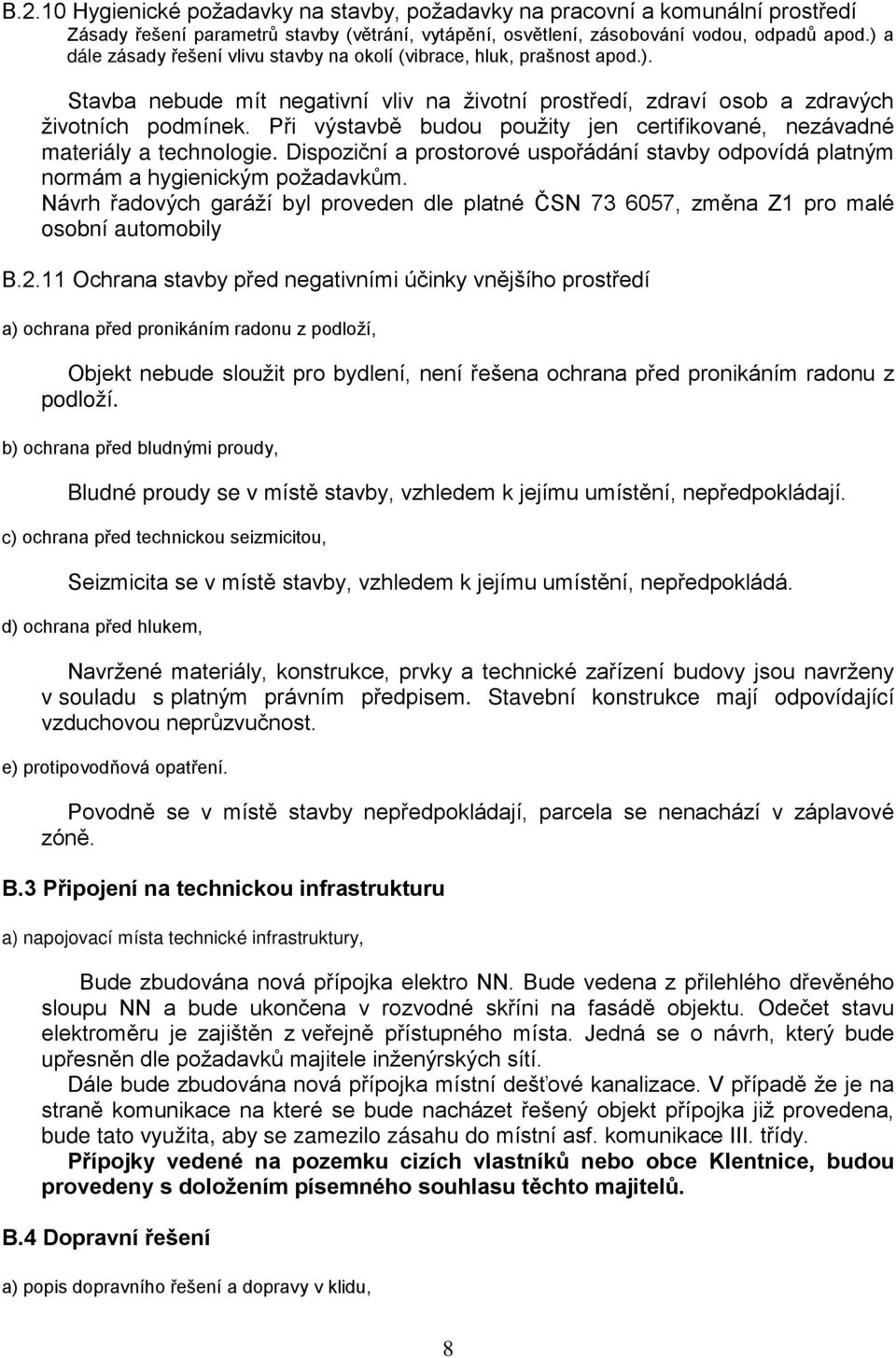 B.2.10 Hygienické požadavky na stavby, požadavky na pracovní a komunální prostředí Zásady řešení parametrů stavby (větrání, vytápění, osvětlení, zásobování vodou, odpadů apod.) a dále zásady řešení vlivu stavby na okolí (vibrace, hluk, prašnost apod.).

Stavba nebude mít negativní vliv na životní prostředí, zdraví osob a zdravých životních podmínek. Při výstavbě budou použity jen certifikované, nezávadné materiály a technologie. Dispoziční a prostorové uspořádání stavby odpovídá platným normám a hygienickým požadavkům.
Návrh řadových garáží byl proveden dle platné ČSN 73 6057, změna Z1 pro malé osobní automobily

B.2.11 Ochrana stavby před negativními účinky vnějšího prostředí

a) ochrana před pronikáním radonu z podloží,

Objekt nebude sloužit pro bydlení, není řešena ochrana před pronikáním radonu z podloží.

b) ochrana před bludnými proudy,

Bludné proudy se v místě stavby, vzhledem k jejímu umístění, nepředpokládají.

c) ochrana před technickou seizmicitou,

Seizmicita se v místě stavby, vzhledem k jejímu umístění, nepředpokládá.

d) ochrana před hlukem,

Navržené materiály, konstrukce, prvky a technické zařízení budovy jsou navrženy v souladu s platným právním předpisem. Stavební konstrukce mají odpovídající vzduchovou neprůzvučnost.

e) protipovodňová opatření.

Povodně se v místě stavby nepředpokládají, parcela se nenachází v záplavové zóně.

B.3 Připojení na technickou infrastrukturu

a) napojovací místa technické infrastruktury,

Bude zbudována nová přípojka elektro NN. Bude vedena z přilehlého dřevěného sloupu NN a bude ukončena v rozvodné skříni na fasádě objektu. Odečet stavu elektroměru je zajištěn z veřejně přístupného místa. Jedná se o návrh, který bude upřesněn dle požadavků majitele inženýrských sítí.
Dále bude zbudována nová přípojka místní dešťové kanalizace. V případě že je na straně komunikace na které se bude nacházet řešený objekt přípojka již provedena, bude tato využita, aby se zamezilo zásahu do místní asf. komunikace III. třídy.
Přípojky vedené na pozemku cizích vlastníků nebo obce Klentnice, budou provedeny s doložením písemného souhlasu těchto majitelů.

B.4 Dopravní řešení

a) popis dopravního řešení a dopravy v klidu,

8